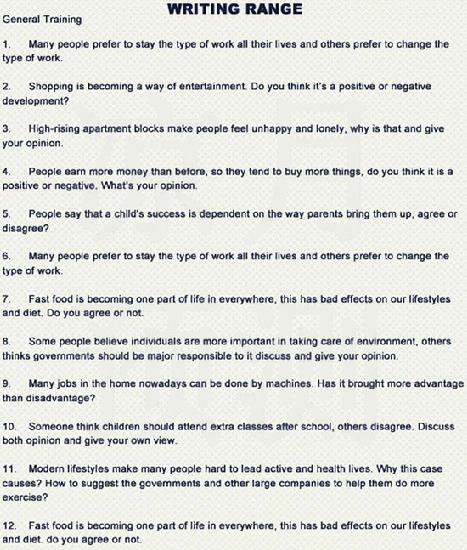 WRITING RANGE

General Training

1. Many people prefer to stay the type of work all their lives and others prefer to change the type of work.

2. Shopping is becoming a way of entertainment. Do you think it's a positive or negative development?

3. High-rising apartment blocks make people feel unhappy and lonely, why is that and give your opinion.

4. People earn more money than before, so they tend to buy more things, do you think it is a positive or negative. What's your opinion.

5. People say that a child's success is dependent on the way parents bring them up, agree or disagree?

6. Many people prefer to stay the type of work all their lives and others prefer to change the type of work.

7. Fast food is becoming one part of life in everywhere, this has bad effects on our lifestyles and diet. Do you agree or not.

8. Some people believe individuals are more important in taking care of environment, others thinks governments should be major responsible to it discuss and give your opinion.

9. Many jobs in the home nowadays can be done by machines. Has it brought more advantage than disadvantage?

10. Someone think children should attend extra classes after school, others disagree. Discuss both opinion and give your own view.

11. Modern lifestyles make many people hard to lead active and health lives. Why this case causes? How to suggest the governments and other large companies to help them do more exercise?

12. Fast food is becoming one part of life in everywhere, this has bad effects on our lifestyles and diet. do you agree or not.